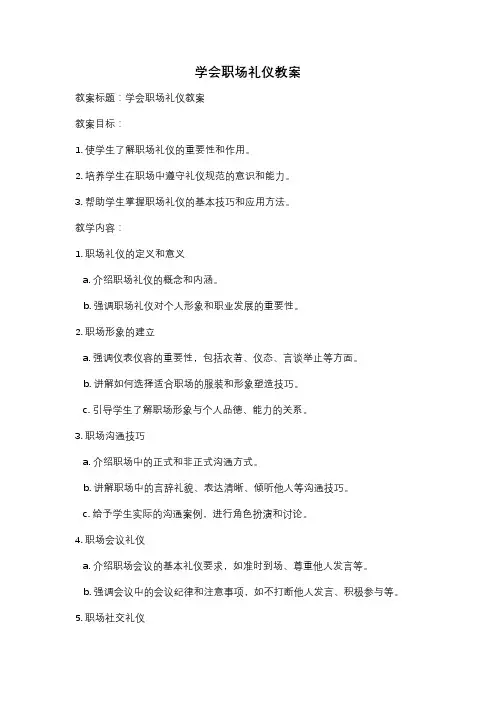 学会职场礼仪教案

教案标题：学会职场礼仪教案

教案目标：

1. 使学生了解职场礼仪的重要性和作用。

2. 培养学生在职场中遵守礼仪规范的意识和能力。

3. 帮助学生掌握职场礼仪的基本技巧和应用方法。

教学内容：

1. 职场礼仪的定义和意义

a. 介绍职场礼仪的概念和内涵。

b. 强调职场礼仪对个人形象和职业发展的重要性。

2. 职场形象的建立

a. 强调仪表仪容的重要性，包括衣着、仪态、言谈举止等方面。

b. 讲解如何选择适合职场的服装和形象塑造技巧。

c. 引导学生了解职场形象与个人品德、能力的关系。

3. 职场沟通技巧

a. 介绍职场中的正式和非正式沟通方式。

b. 讲解职场中的言辞礼貌、表达清晰、倾听他人等沟通技巧。

c. 给予学生实际的沟通案例，进行角色扮演和讨论。

4. 职场会议礼仪

a. 介绍职场会议的基本礼仪要求，如准时到场、尊重他人发言等。

b. 强调会议中的会议纪律和注意事项，如不打断他人发言、积极参与等。

5. 职场社交礼仪